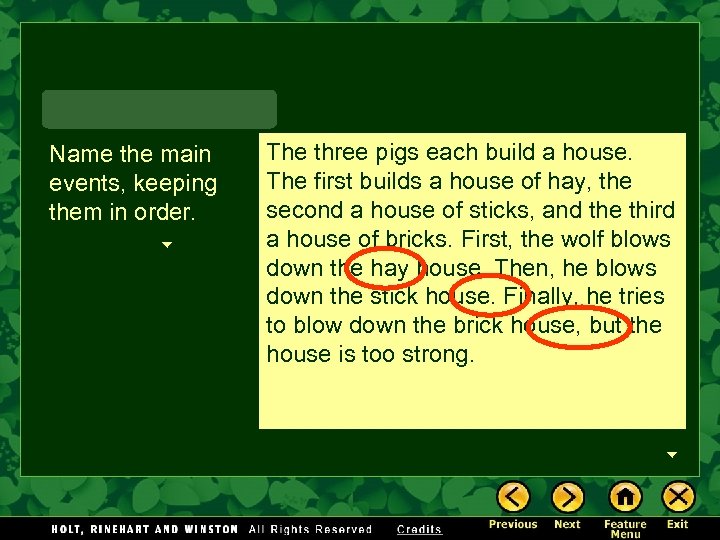 Name the main events, keeping them in order.

The three pigs each build a house. The first builds a house of hay, the second a house of sticks, and the third a house of bricks. First, the wolf blows down the hay house. Then, he blows down the stick house. Finally, he tries to blow down the brick house, but the house is too strong.

HOLT, RINEHART AND WINSTON All Rights Reserved Credits

Previous Next Feature Menu Exit